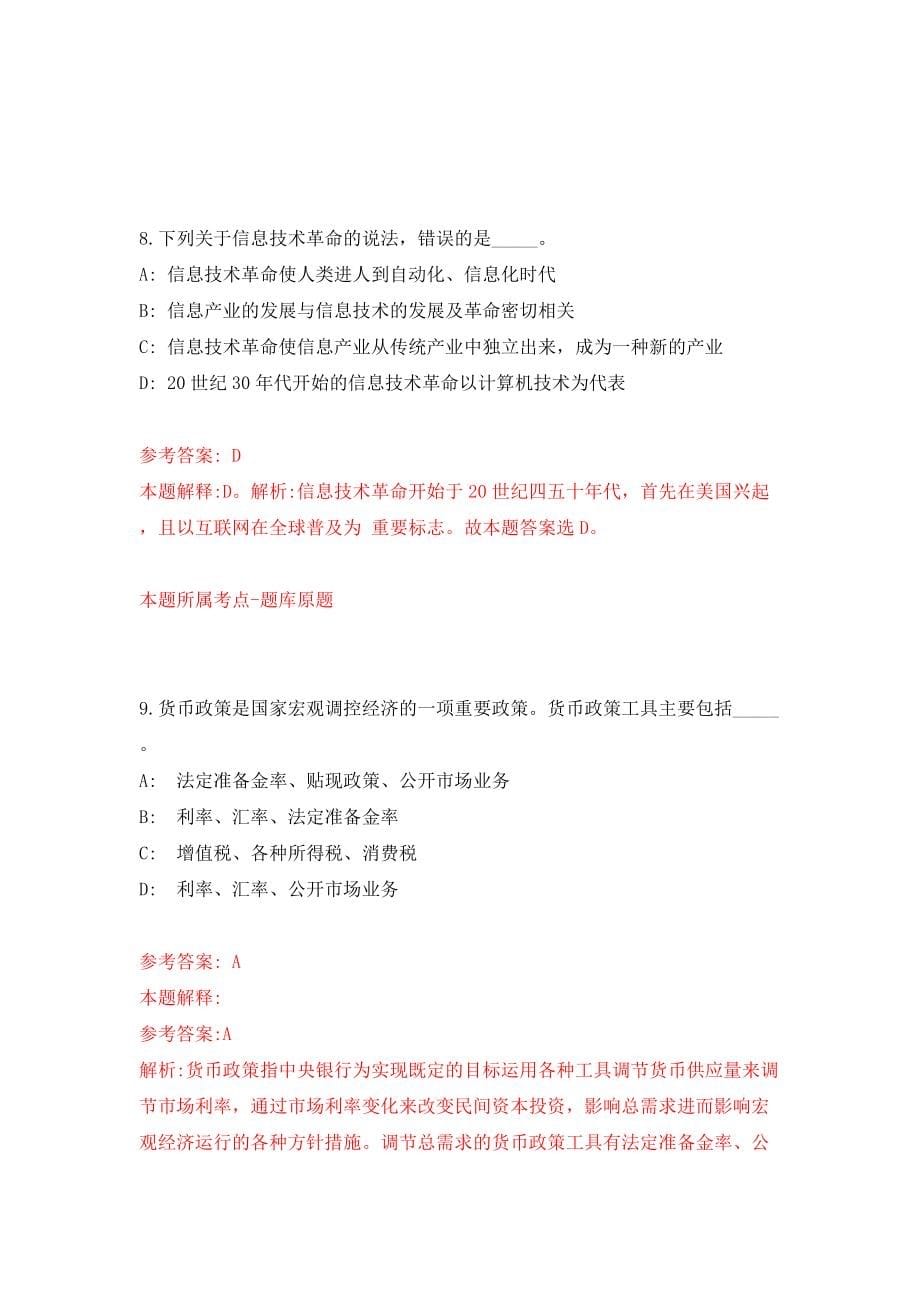 8.下列关于信息技术革命的说法，错误的是_____。

A: 信息技术革命使人类进人到自动化、信息化时代

B: 信息产业的发展与信息技术的发展及革命密切相关

C: 信息技术革命使信息产业从传统产业中独立出来，成为一种新的产业

D: 20 世纪 30 年代开始的信息技术革命以计算机技术为代表

参考答案: D

本题解释:D。解析:信息技术革命开始于 20 世纪四五十年代，首先在美国兴起，且以互联网在全球普及为 重要标志。故本题答案选 D。

本题所属考点-题库原题

9.货币政策是国家宏观调控经济的一项重要政策。货币政策工具主要包括_____。

A: 法定准备金率、贴现政策、公开市场业务

B: 利率、汇率、法定准备金率

C: 增值税、各种所得税、消费税

D: 利率、汇率、公开市场业务

参考答案: A

本题解释:

参考答案:A

解析:货币政策指中央银行为实现既定的目标运用各种工具调节货币供应量来调节市场利率，通过市场利率变化来改变民间资本投资，影响总需求进而影响宏观经济运行的各种方针措施。调节总需求的货币政策工具有法定准备金率、公